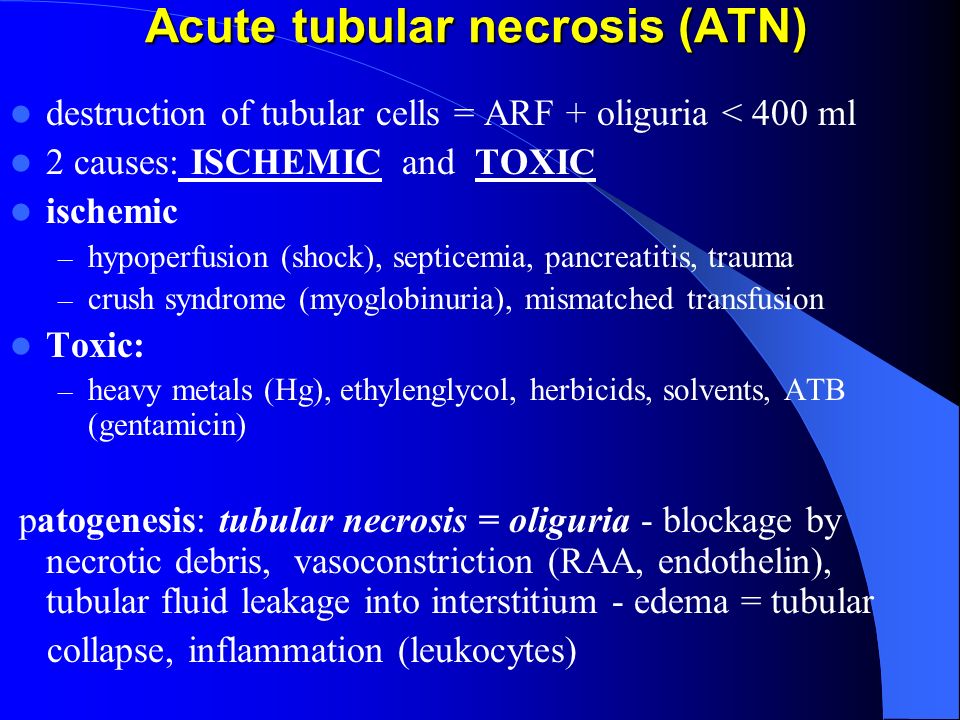 Acute tubular necrosis (ATN)

- destruction of tubular cells = ARF + oliguria < 400 ml
- 2 causes: ISCHEMIC and TOXIC
- ischemic
  – hypoperfusion (shock), septicemia, pancreatitis, trauma
  – crush syndrome (myoglobinuria), mismatched transfusion
- Toxic:
  – heavy metals (Hg), ethylenglycol, herbicids, solvents, ATB (gentamicin)

patogenesis: tubular necrosis = oliguria - blockage by necrotic debris, vasoconstriction (RAA, endothelin), tubular fluid leakage into interstitium - edema = tubular collapse, inflammation (leukocytes)